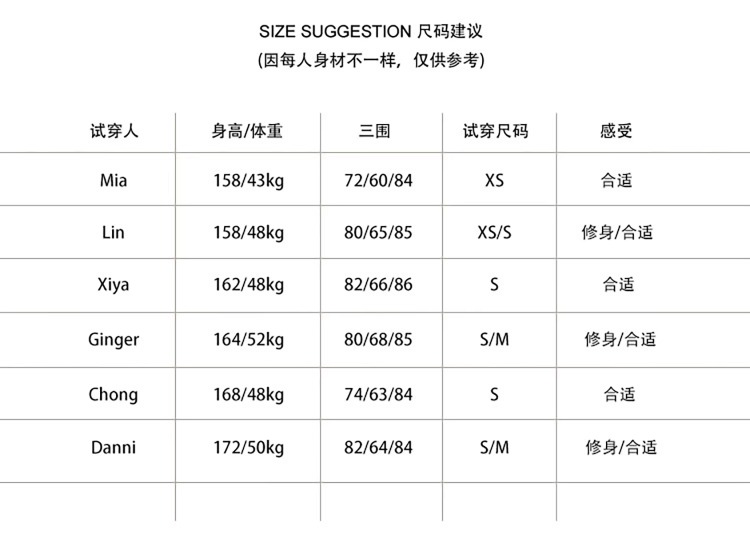 SIZE SUGGESTION 尺码建议
(因每人身材不一样，仅供参考)

| 试穿人 | 身高/体重 | 三围 | 试穿尺码 | 感受 |
|---|---|---|---|---|
| Mia | 158/43kg | 72/60/84 | XS | 合适 |
| Lin | 158/48kg | 80/65/85 | XS/S | 修身/合适 |
| Xiya | 162/48kg | 82/66/86 | S | 合适 |
| Ginger | 164/52kg | 80/68/85 | S/M | 修身/合适 |
| Chong | 168/48kg | 74/63/84 | S | 合适 |
| Danni | 172/50kg | 82/64/84 | S/M | 修身/合适 |
|  |  |  |  |  |